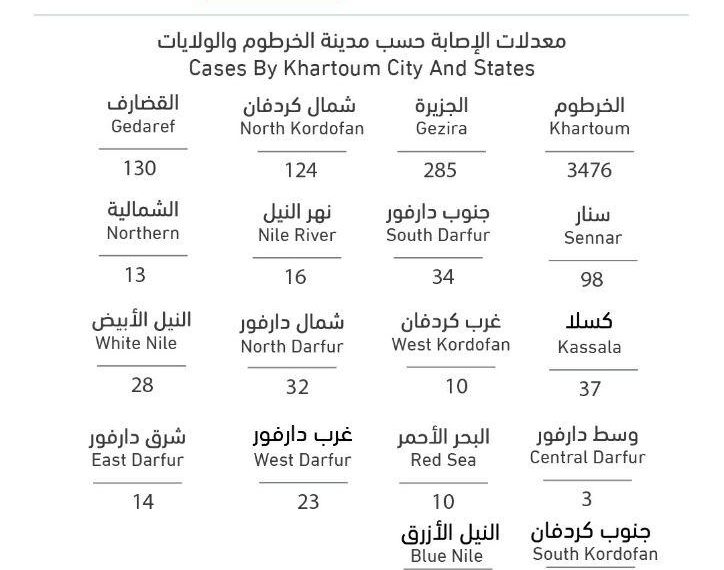 معدلات الإصابة حسب مدينة الخرطوم والولايات
Cases By Khartoum City And States

الخرطوم
Khartoum
3476

الجزيرة
Gezira
285

شمال كردفان
North Kordofan
124

القضارف
Gedaref
130

سنار
Sennar
98

جنوب دارفور
South Darfur
34

نهر النيل
Nile River
16

الشمالية
Northern
13

كسلا
Kassala
37

غرب كردفان
West Kordofan
10

شمال دارفور
North Darfur
32

النيل الأبيض
White Nile
28

وسط دارفور
Central Darfur
3

البحر الأحمر
Red Sea
10

غرب دارفور
West Darfur
23

شرق دارفور
East Darfur
14

جنوب كردفان
South Kordofan

النيل الأزرق
Blue Nile